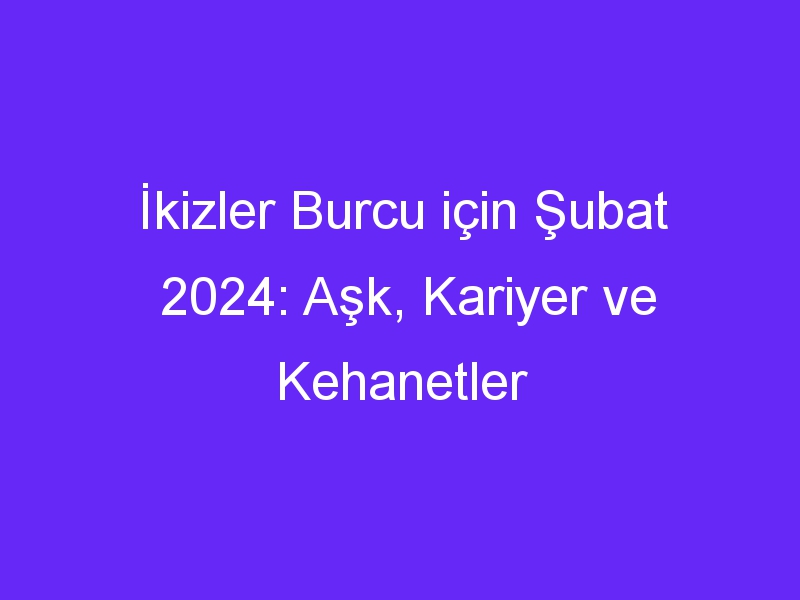 İkizler Burcu için Şubat 2024: Aşk, Kariyer ve Kehanetler